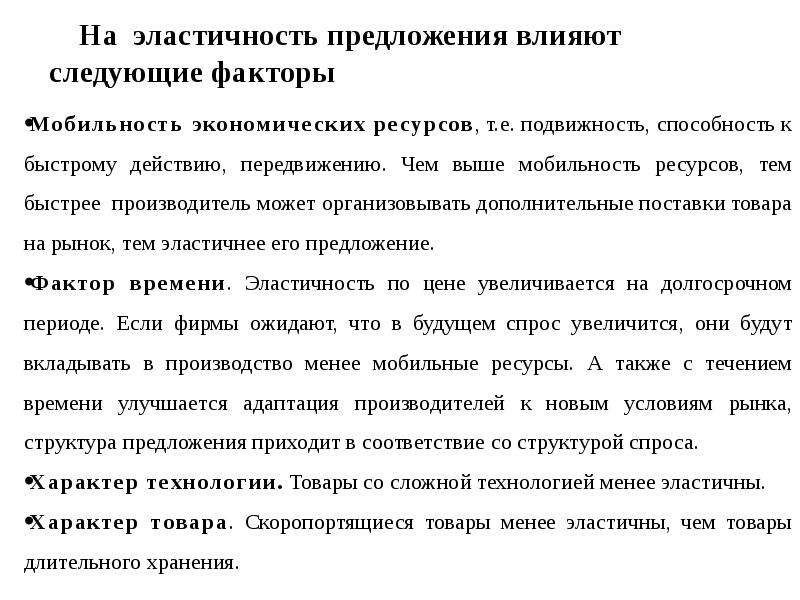 На эластичность предложения влияют следующие факторы

•Мобильность экономических ресурсов, т.е. подвижность, способность к быстрому действию, передвижению. Чем выше мобильность ресурсов, тем быстрее производитель может организовывать дополнительные поставки товара на рынок, тем эластичнее его предложение.

•Фактор времени. Эластичность по цене увеличивается на долгосрочном периоде. Если фирмы ожидают, что в будущем спрос увеличится, они будут вкладывать в производство менее мобильные ресурсы. А также с течением времени улучшается адаптация производителей к новым условиям рынка, структура предложения приходит в соответствие со структурой спроса.

•Характер технологии. Товары со сложной технологией менее эластичны.

•Характер товара. Скоропортящиеся товары менее эластичны, чем товары длительного хранения.